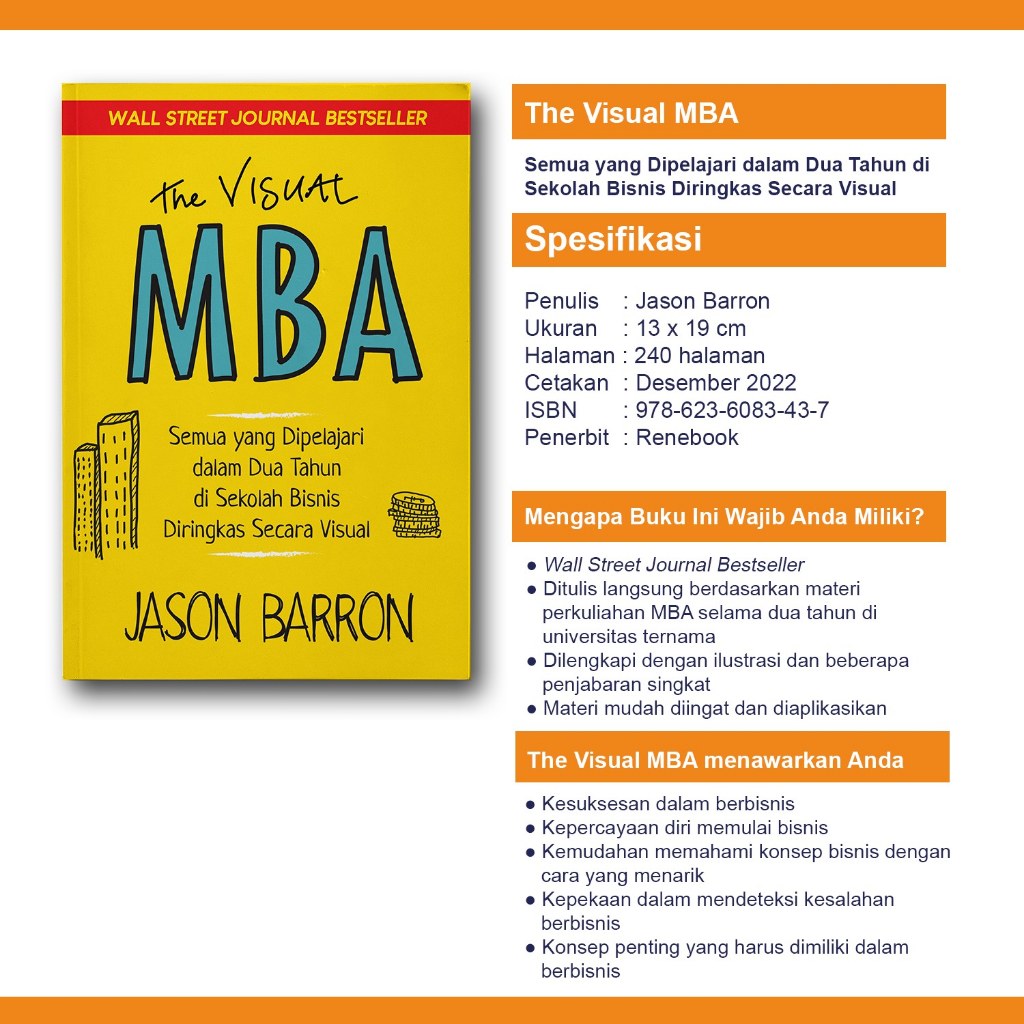 WALL STREET JOURNAL BESTSELLER

The VISUAL

MBA

Semua yang Dipelajari dalam Dua Tahun di Sekolah Bisnis Diringkas Secara Visual

JASON BARRON

The Visual MBA

Semua yang Dipelajari dalam Dua Tahun di Sekolah Bisnis Diringkas Secara Visual

Spesifikasi

Penulis : Jason Barron
Ukuran : 13 x 19 cm
Halaman : 240 halaman
Cetakan : Desember 2022
ISBN : 978-623-6083-43-7
Penerbit : Renebook

Mengapa Buku Ini Wajib Anda Miliki?

• Wall Street Journal Bestseller
• Ditulis langsung berdasarkan materi perkuliahan MBA selama dua tahun di universitas ternama
• Dilengkapi dengan ilustrasi dan beberapa penjabaran singkat
• Materi mudah diingat dan diaplikasikan

The Visual MBA menawarkan Anda

• Kesuksesan dalam berbisnis
• Kepercayaan diri memulai bisnis
• Kemudahan memahami konsep bisnis dengan cara yang menarik
• Kepekaan dalam mendeteksi kesalahan berbisnis
• Konsep penting yang harus dimiliki dalam berbisnis